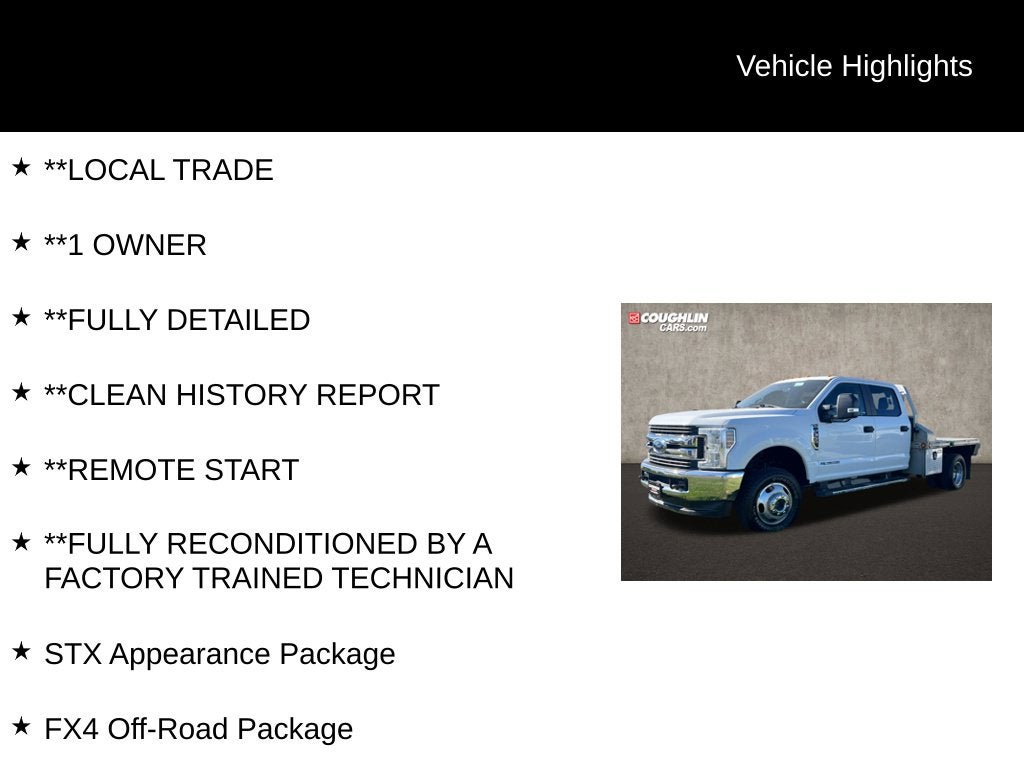 Vehicle Highlights

★ **LOCAL TRADE

★ **1 OWNER

★ **FULLY DETAILED

★ **CLEAN HISTORY REPORT

★ **REMOTE START

★ **FULLY RECONDITIONED BY A FACTORY TRAINED TECHNICIAN

★ STX Appearance Package

★ FX4 Off-Road Package

COUGHLIN CARS.com